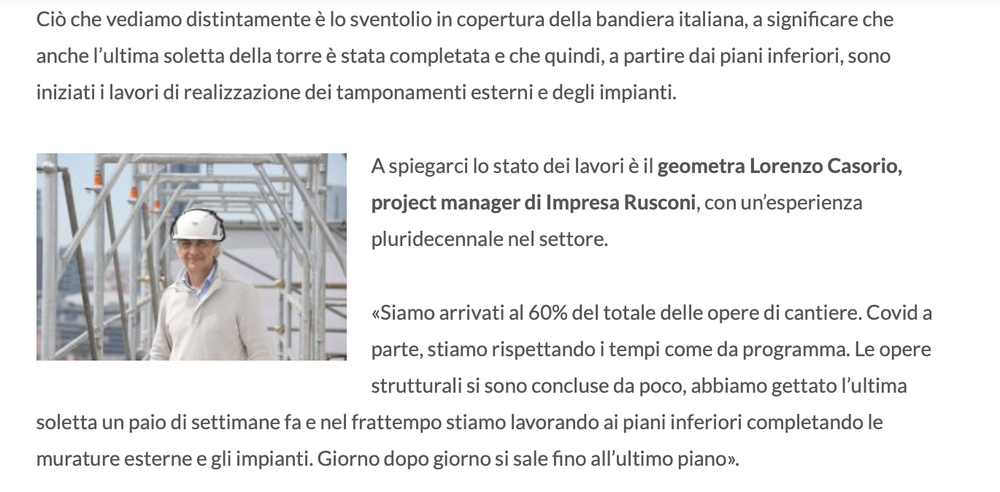 Ciò che vediamo distintamente è lo sventolio in copertura della bandiera italiana, a significare che anche l'ultima soletta della torre è stata completata e che quindi, a partire dai piani inferiori, sono iniziati i lavori di realizzazione dei tamponamenti esterni e degli impianti.

A spiegarci lo stato dei lavori è il geometra Lorenzo Casorio, project manager di Impresa Rusconi, con un'esperienza pluridecennale nel settore.

«Siamo arrivati al 60% del totale delle opere di cantiere. Covid a parte, stiamo rispettando i tempi come da programma. Le opere strutturali si sono concluse da poco, abbiamo gettato l'ultima soletta un paio di settimane fa e nel frattempo stiamo lavorando ai piani inferiori completando le murature esterne e gli impianti. Giorno dopo giorno si sale fino all'ultimo piano».